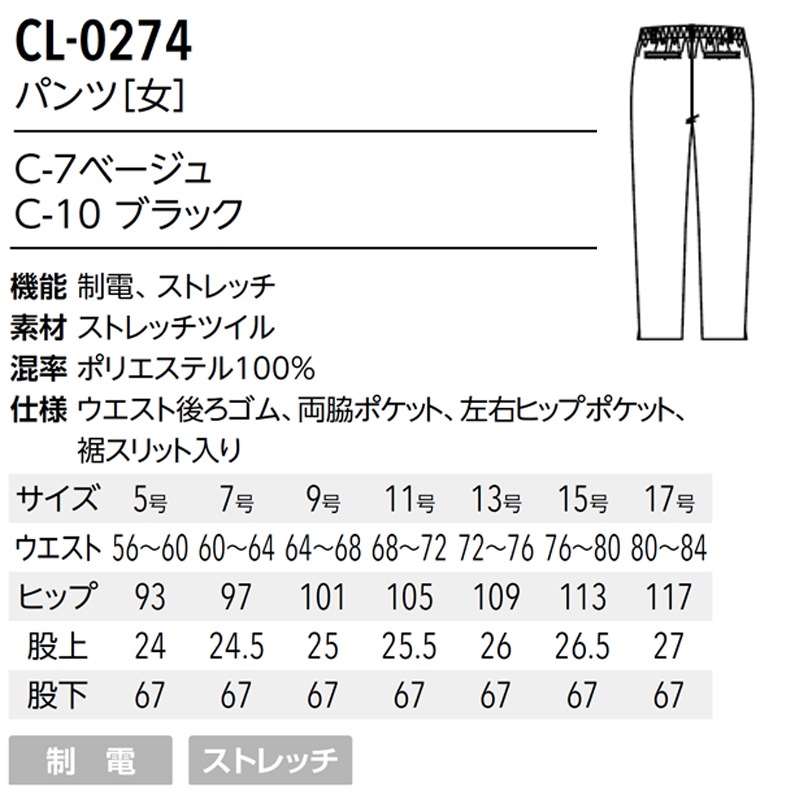 CL-0274
パンツ[女]

C-7ベージュ
C-10 ブラック

機能 制電、ストレッチ
素材 ストレッチツイル
混率 ポリエステル100%
仕様 ウエスト後ろゴム、両脇ポケット、左右ヒップポケット、裾スリット入り

| サイズ | 5号 | 7号 | 9号 | 11号 | 13号 | 15号 | 17号 |
|---|---|---|---|---|---|---|---|
| ウエスト | 56~60 | 60~64 | 64~68 | 68~72 | 72~76 | 76~80 | 80~84 |
| ヒップ | 93 | 97 | 101 | 105 | 109 | 113 | 117 |
| 股上 | 24 | 24.5 | 25 | 25.5 | 26 | 26.5 | 27 |
| 股下 | 67 | 67 | 67 | 67 | 67 | 67 | 67 |

制 電 ストレッチ